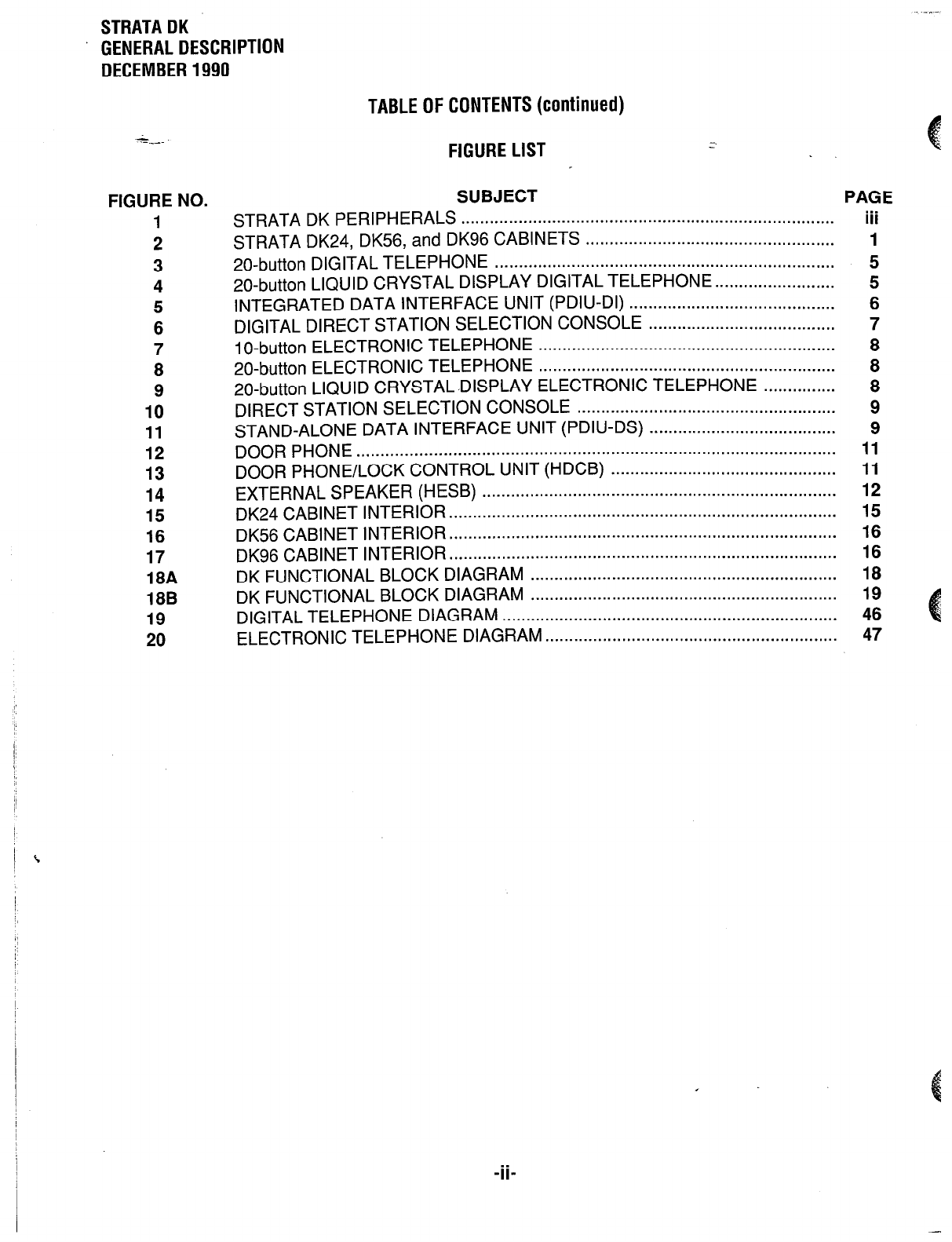 STRATA DK
GENERAL DESCRIPTION
DECEMBER 1990

TABLE OF CONTENTS (continued)

FIGURE LIST

| FIGURE NO. | SUBJECT | PAGE |
|---|---|---|
| 1 | STRATA DK PERIPHERALS | iii |
| 2 | STRATA DK24, DK56, and DK96 CABINETS | 1 |
| 3 | 20-button DIGITAL TELEPHONE | 5 |
| 4 | 20-button LIQUID CRYSTAL DISPLAY DIGITAL TELEPHONE | 5 |
| 5 | INTEGRATED DATA INTERFACE UNIT (PDIU-DI) | 6 |
| 6 | DIGITAL DIRECT STATION SELECTION CONSOLE | 7 |
| 7 | 10-button ELECTRONIC TELEPHONE | 8 |
| 8 | 20-button ELECTRONIC TELEPHONE | 8 |
| 9 | 20-button LIQUID CRYSTAL DISPLAY ELECTRONIC TELEPHONE | 8 |
| 10 | DIRECT STATION SELECTION CONSOLE | 9 |
| 11 | STAND-ALONE DATA INTERFACE UNIT (PDIU-DS) | 9 |
| 12 | DOOR PHONE | 11 |
| 13 | DOOR PHONE/LOCK CONTROL UNIT (HDCB) | 11 |
| 14 | EXTERNAL SPEAKER (HESB) | 12 |
| 15 | DK24 CABINET INTERIOR | 15 |
| 16 | DK56 CABINET INTERIOR | 16 |
| 17 | DK96 CABINET INTERIOR | 16 |
| 18A | DK FUNCTIONAL BLOCK DIAGRAM | 18 |
| 18B | DK FUNCTIONAL BLOCK DIAGRAM | 19 |
| 19 | DIGITAL TELEPHONE DIAGRAM | 46 |
| 20 | ELECTRONIC TELEPHONE DIAGRAM | 47 |

-ii-